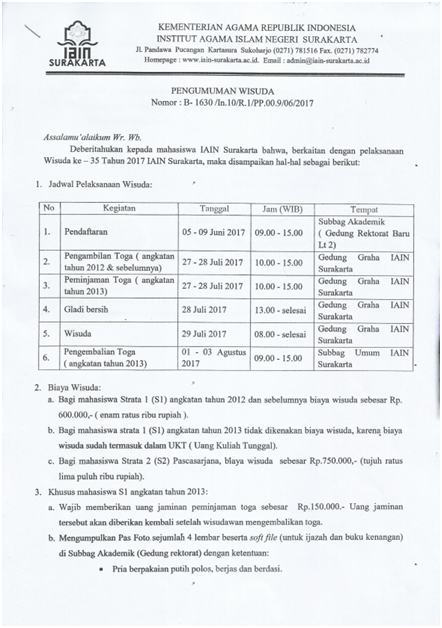 IAIN SURAKARTA

KEMENTERIAN AGAMA REPUBLIK INDONESIA
INSTITUT AGAMA ISLAM NEGERI SURAKARTA
Jl. Pandawa Pucangan Kartasura Sukoharjo (0271) 781516 Fax. (0271) 782774
Homepage : www.iain-surakarta.ac.id. Email : admin@iain-surakarta.ac.id

PENGUMUMAN WISUDA
Nomor : B- 1630 /In.10/R.1/PP.00.9/06/2017

Assalamu'alaikum Wr. Wb.

Deberitahukan kepada mahasiswa IAIN Surakarta bahwa, berkaitan dengan pelaksanaan Wisuda ke – 35 Tahun 2017 IAIN Surakarta, maka disampaikan hal-hal sebagai berikut:

1. Jadwal Pelaksanaan Wisuda:

| No | Kegiatan | Tanggal | Jam (WIB) | Tempat |
|---|---|---|---|---|
| 1. | Pendaftaran | 05 - 09 Juni 2017 | 09.00 - 15.00 | Subbag Akademik ( Gedung Rektorat Baru Lt 2) |
| 2. | Pengambilan Toga ( angkatan tahun 2012 & sebelumnya) | 27 - 28 Juli 2017 | 10.00 - 15.00 | Gedung Graha IAIN Surakarta |
| 3. | Peminjaman Toga ( angkatan tahun 2013) | 27 - 28 Juli 2017 | 10.00 - 15.00 | Gedung Graha IAIN Surakarta |
| 4. | Gladi bersih | 28 Juli 2017 | 13.00 - selesai | Gedung Graha IAIN Surakarta |
| 5. | Wisuda | 29 Juli 2017 | 08.00 - selesai | Gedung Graha IAIN Surakarta |
| 6. | Pengembalian Toga ( angkatan tahun 2013) | 01 - 03 Agustus 2017 | 09.00 - 15.00 | Subbag Umum IAIN Surakarta |

2. Biaya Wisuda:
a. Bagi mahasiswa Strata 1 (S1) angkatan tahun 2012 dan sebelumnya biaya wisuda sebesar Rp. 600.000,- ( enam ratus ribu rupiah ).
b. Bagi mahasiswa strata 1 (S1) angkatan tahun 2013 tidak dikenakan biaya wisuda, karena biaya wisuda sudah termasuk dalam UKT ( Uang Kuliah Tunggal).
c. Bagi mahasiswa Strata 2 (S2) Pascasarjana, biaya wisuda sebesar Rp.750.000,- (tujuh ratus lima puluh ribu rupiah).

3. Khusus mahasiswa S1 angkatan tahun 2013:
a. Wajib memberikan uang jaminan peminjaman toga sebesar Rp.150.000.- Uang jaminan tersebut akan diberikan kembali setelah wisudawan mengembalikan toga.
b. Mengumpulkan Pas Foto sejumlah 4 lembar beserta soft file (untuk ijazah dan buku kenangan) di Subbag Akademik (Gedung rektorat) dengan ketentuan:
• Pria berpakaian putih polos, berjas dan berdasi.